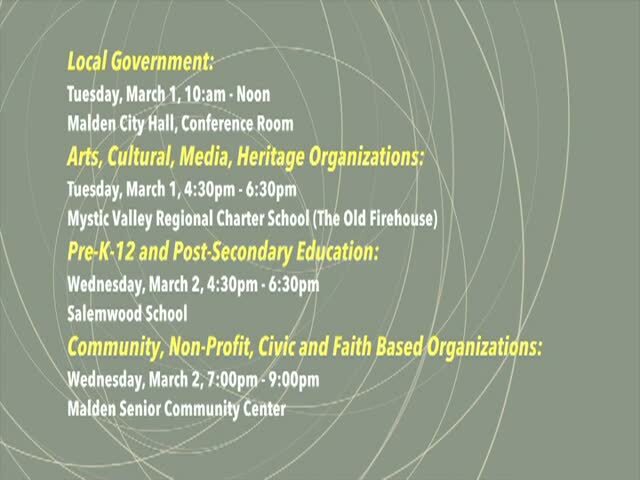 Local Government:
Tuesday, March 1, 10:am - Noon
Malden City Hall, Conference Room

Arts, Cultural, Media, Heritage Organizations:
Tuesday, March 1, 4:30pm - 6:30pm
Mystic Valley Regional Charter School (The Old Firehouse)

Pre-K-12 and Post-Secondary Education:
Wednesday, March 2, 4:30pm - 6:30pm
Salemwood School

Community, Non-Profit, Civic and Faith Based Organizations:
Wednesday, March 2, 7:00pm - 9:00pm
Malden Senior Community Center